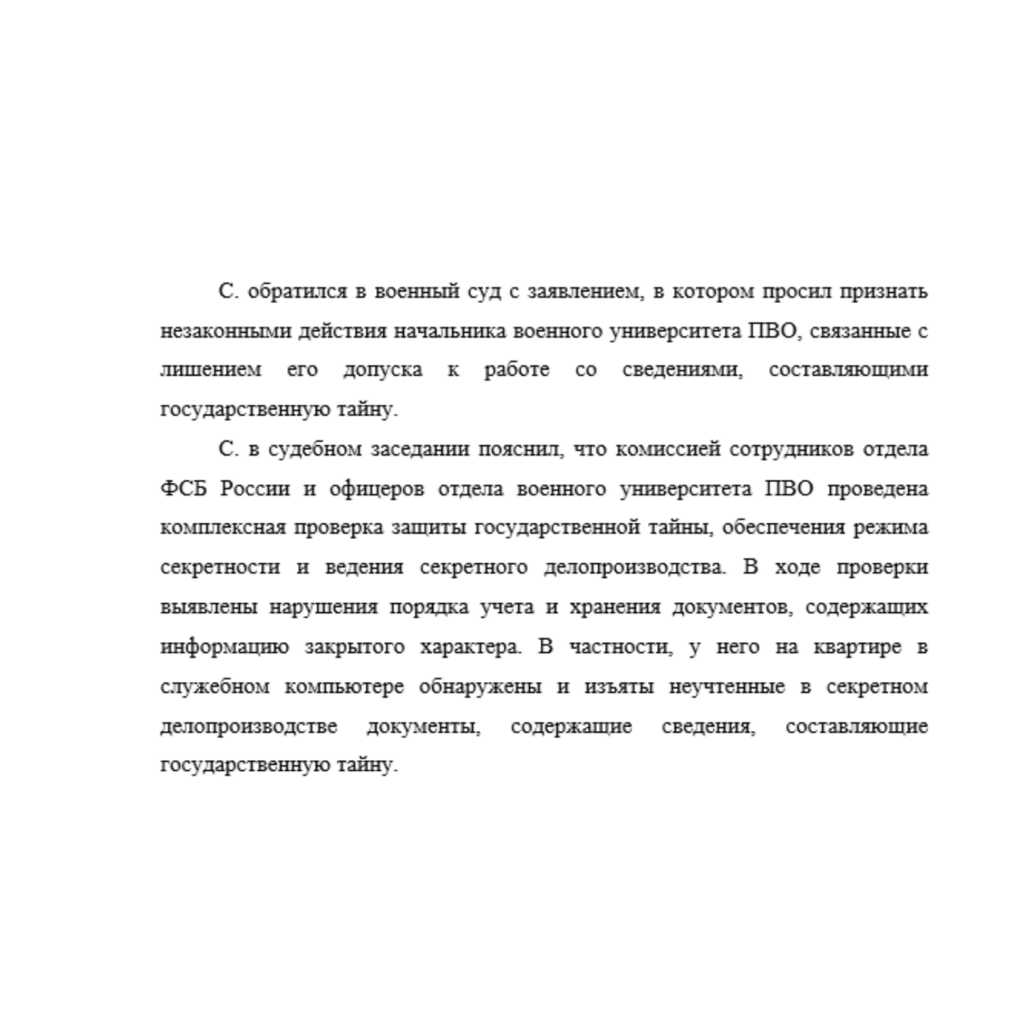 С. обратился в военный суд с заявлением, в котором просил признать незаконными действия начальника военного университета ПВО, связанные с лишением его допуска к работе со сведениями, составляющими государственную тайну.

С. в судебном заседании пояснил, что комиссией сотрудников отдела ФСБ России и офицеров отдела военного университета ПВО проведена комплексная проверка защиты государственной тайны, обеспечения режима секретности и ведения секретного делопроизводства. В ходе проверки выявлены нарушения порядка учета и хранения документов, содержащих информацию закрытого характера. В частности, у него на квартире в служебном компьютере обнаружены и изъяты неучтенные в секретном делопроизводстве документы, содержащие сведения, составляющие государственную тайну.